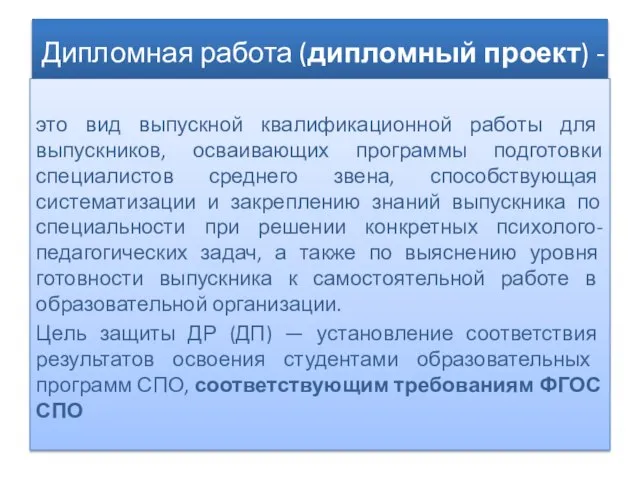 Дипломная работа (дипломный проект) -

это вид выпускной квалификационной работы для выпускников, осваивающих программы подготовки специалистов среднего звена, способствующая систематизации и закреплению знаний выпускника по специальности при решении конкретных психолого-педагогических задач, а также по выяснению уровня готовности выпускника к самостоятельной работе в образовательной организации.

Цель защиты ДР (ДП) — установление соответствия результатов освоения студентами образовательных программ СПО, соответствующим требованиям ФГОС СПО